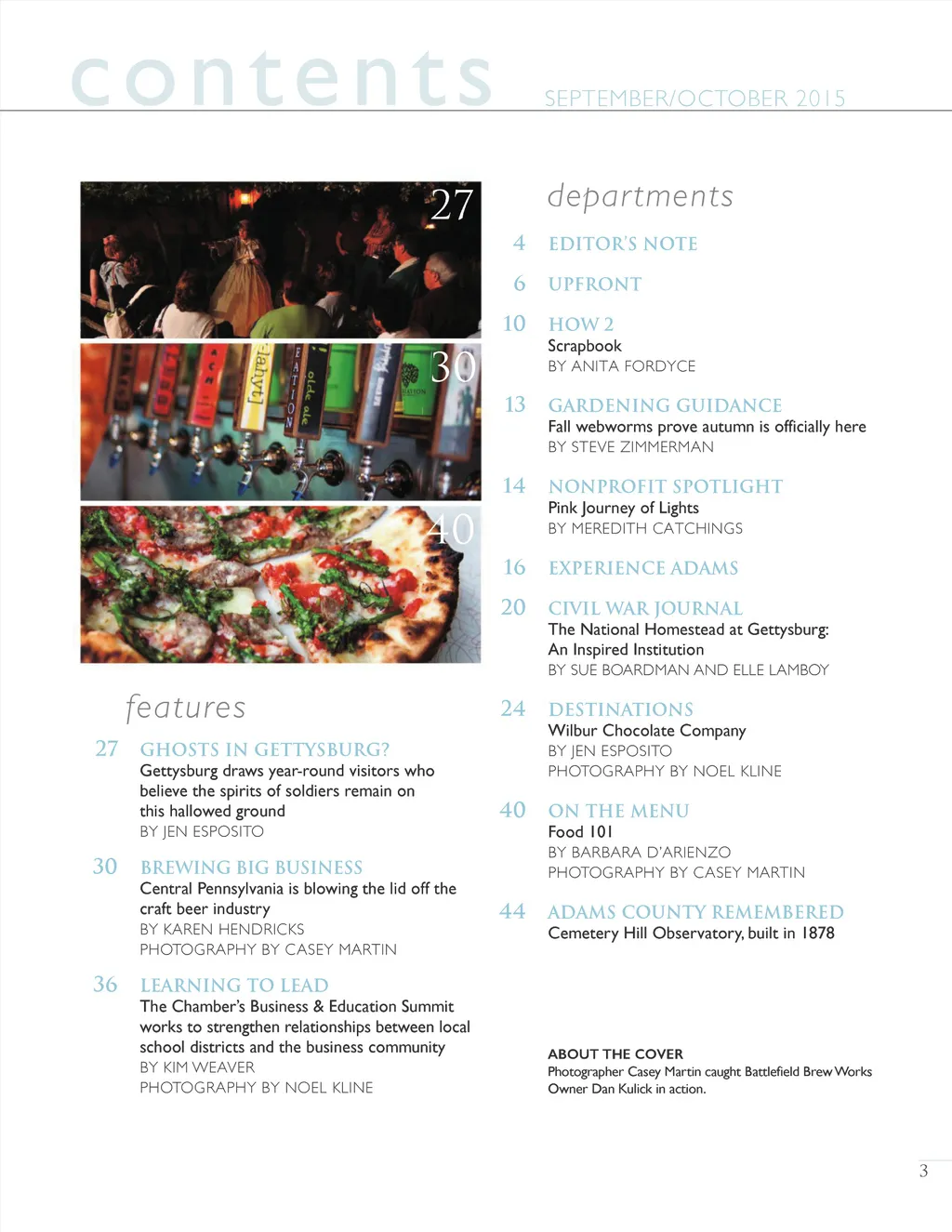 contents SEPTEMBER/OCTOBER 2015

27

30

40

features

27 GHOSTS IN GETTYSBURG?
Gettysburg draws year-round visitors who believe the spirits of soldiers remain on this hallowed ground
BY JEN ESPOSITO

30 BREWING BIG BUSINESS
Central Pennsylvania is blowing the lid off the craft beer industry
BY KAREN HENDRICKS
PHOTOGRAPHY BY CASEY MARTIN

36 LEARNING TO LEAD
The Chamber's Business & Education Summit works to strengthen relationships between local school districts and the business community
BY KIM WEAVER
PHOTOGRAPHY BY NOEL KLINE

departments

4 EDITOR'S NOTE

6 UPFRONT

10 HOW 2
Scrapbook
BY ANITA FORDYCE

13 GARDENING GUIDANCE
Fall webworms prove autumn is officially here
BY STEVE ZIMMERMAN

14 NONPROFIT SPOTLIGHT
Pink Journey of Lights
BY MEREDITH CATCHINGS

16 EXPERIENCE ADAMS

20 CIVIL WAR JOURNAL
The National Homestead at Gettysburg: An Inspired Institution
BY SUE BOARDMAN AND ELLE LAMBOY

24 DESTINATIONS
Wilbur Chocolate Company
BY JEN ESPOSITO
PHOTOGRAPHY BY NOEL KLINE

40 ON THE MENU
Food 101
BY BARBARA D'ARIENZO
PHOTOGRAPHY BY CASEY MARTIN

44 ADAMS COUNTY REMEMBERED
Cemetery Hill Observatory, built in 1878

ABOUT THE COVER
Photographer Casey Martin caught Battlefield Brew Works Owner Dan Kulick in action.

3